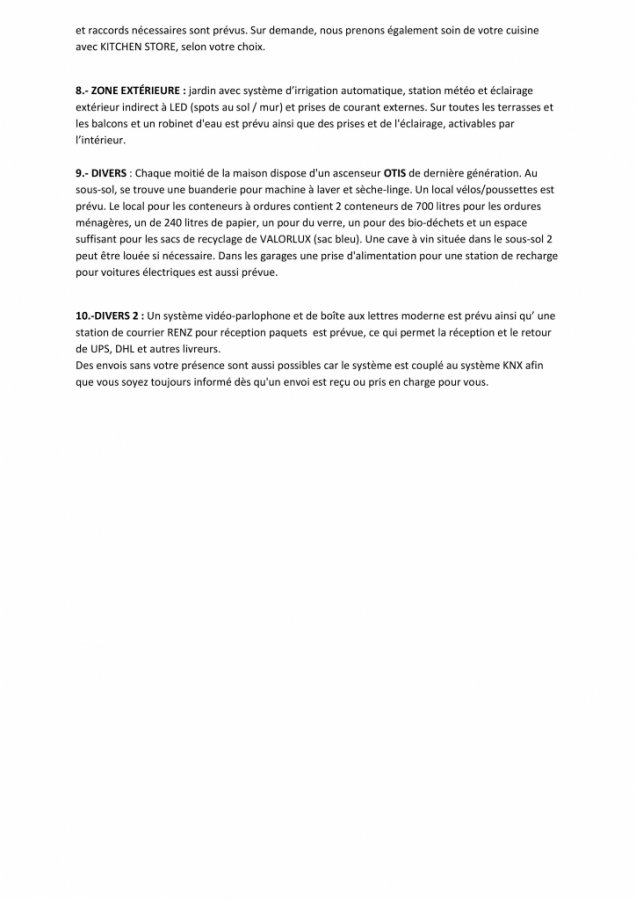 et raccords nécessaires sont prévus. Sur demande, nous prenons également soin de votre cuisine avec KITCHEN STORE, selon votre choix.

8.- ZONE EXTÉRIEURE : jardin avec système d'irrigation automatique, station météo et éclairage extérieur indirect à LED (spots au sol / mur) et prises de courant externes. Sur toutes les terrasses et les balcons et un robinet d'eau est prévu ainsi que des prises et de l'éclairage, activables par l'intérieur.

9.- DIVERS : Chaque moitié de la maison dispose d'un ascenseur OTIS de dernière génération. Au sous-sol, se trouve une buanderie pour machine à laver et sèche-linge. Un local vélos/poussettes est prévu. Le local pour les conteneurs à ordures contient 2 conteneurs de 700 litres pour les ordures ménagères, un de 240 litres de papier, un pour du verre, un pour des bio-déchets et un espace suffisant pour les sacs de recyclage de VALORLUX (sac bleu). Une cave à vin située dans le sous-sol 2 peut être louée si nécessaire. Dans les garages une prise d'alimentation pour une station de recharge pour voitures électriques est aussi prévue.

10.-DIVERS 2 : Un système vidéo-parlophone et de boîte aux lettres moderne est prévu ainsi qu' une station de courrier RENZ pour réception paquets est prévue, ce qui permet la réception et le retour de UPS, DHL et autres livreurs.
Des envois sans votre présence sont aussi possibles car le système est couplé au système KNX afin que vous soyez toujours informé dès qu'un envoi est reçu ou pris en charge pour vous.